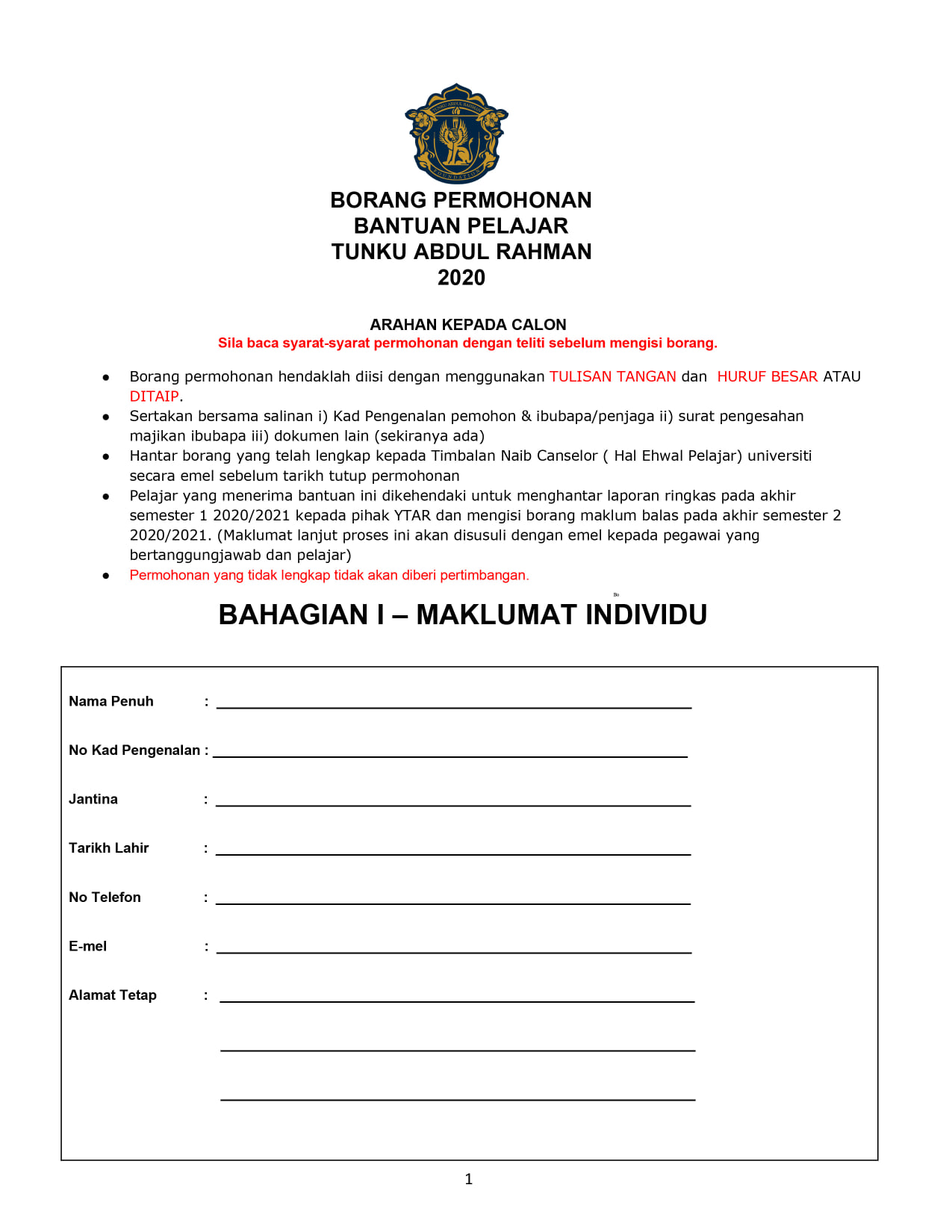 BORANG PERMOHONAN
BANTUAN PELAJAR
TUNKU ABDUL RAHMAN
2020

ARAHAN KEPADA CALON
Sila baca syarat-syarat permohonan dengan teliti sebelum mengisi borang.

• Borang permohonan hendaklah diisi dengan menggunakan TULISAN TANGAN dan HURUF BESAR ATAU DITAIP.
• Sertakan bersama salinan i) Kad Pengenalan pemohon & ibubapa/penjaga ii) surat pengesahan majikan ibubapa iii) dokumen lain (sekiranya ada)
• Hantar borang yang telah lengkap kepada Timbalan Naib Canselor ( Hal Ehwal Pelajar) universiti secara emel sebelum tarikh tutup permohonan
• Pelajar yang menerima bantuan ini dikehendaki untuk menghantar laporan ringkas pada akhir semester 1 2020/2021 kepada pihak YTAR dan mengisi borang maklum balas pada akhir semester 2 2020/2021. (Maklumat lanjut proses ini akan disusuli dengan emel kepada pegawai yang bertanggungjawab dan pelajar)
• Permohonan yang tidak lengkap tidak akan diberi pertimbangan.

BAHAGIAN I – MAKLUMAT INDIVIDU

Nama Penuh : ____

No Kad Pengenalan : ____

Jantina : ____

Tarikh Lahir : ____

No Telefon : ____

E-mel : ____

Alamat Tetap : ____

____

____

1